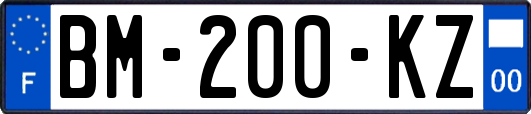 F
BM-200-KZ
00